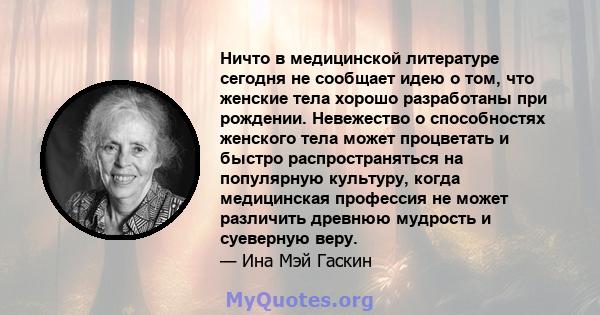 Ничто в медицинской литературе сегодня не сообщает идею о том, что женские тела хорошо разработаны при рождении. Невежество о способностях женского тела может процветать и быстро распространяться на популярную культуру, когда медицинская профессия не может различить древнюю мудрость и суеверную веру.
— Ина Мэй Гаскин

MyQuotes.org